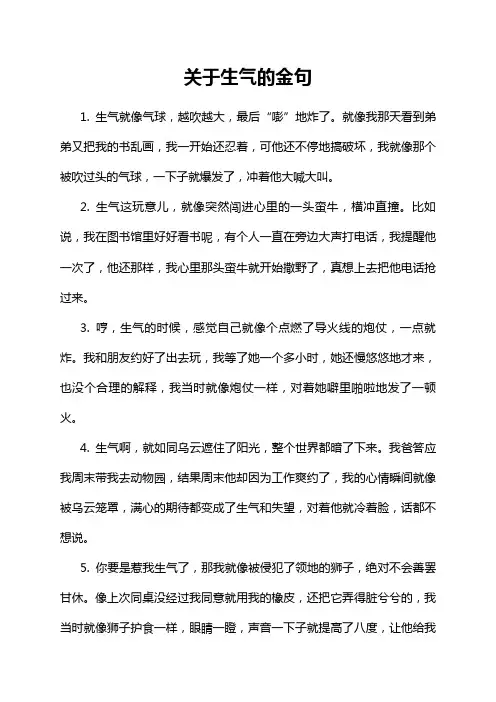 关于生气的金句

1. 生气就像气球，越吹越大，最后“嘭”地炸了。就像我那天看到弟弟又把我的书乱画，我一开始还忍着，可他还不停地搞破坏，我就像那个被吹过头的气球，一下子就爆发了，冲着他大喊大叫。

2. 生气这玩意儿，就像突然闯进心里的一头蛮牛，横冲直撞。比如说，我在图书馆里好好看书呢，有个人一直在旁边大声打电话，我提醒他一次了，他还那样，我心里那头蛮牛就开始撒野了，真想上去把他电话抢过来。

3. 哼，生气的时候，感觉自己就像个点燃了导火线的炮仗，一点就炸。我和朋友约好了出去玩，我等了她一个多小时，她还慢悠悠地才来，也没个合理的解释，我当时就像炮仗一样，对着她噼里啪啦地发了一顿火。

4. 生气啊，就如同乌云遮住了阳光，整个世界都暗了下来。我爸答应我周末带我去动物园，结果周末他却因为工作爽约了，我的心情瞬间就像被乌云笼罩，满心的期待都变成了生气和失望，对着他就冷着脸，话都不想说。

5. 你要是惹我生气了，那我就像被侵犯了领地的狮子，绝对不会善罢甘休。像上次同桌没经过我同意就用我的橡皮，还把它弄得脏兮兮的，我当时就像狮子护食一样，眼睛一瞪，声音一下子就提高了八度，让他给我